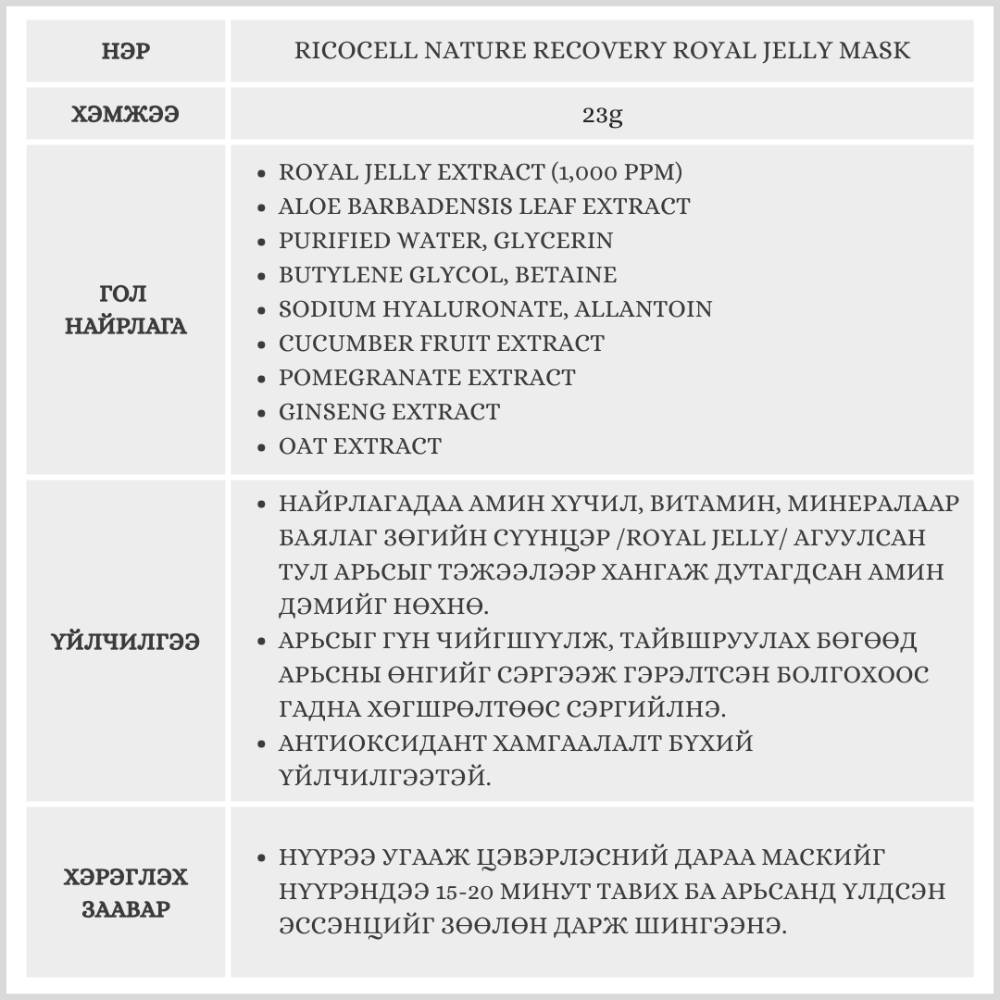 | НЭР | RICOCELL NATURE RECOVERY ROYAL JELLY MASK |
|---|---|
| ХЭМЖЭЭ | 23g |
| ГОЛ НАЙРЛАГА | • ROYAL JELLY EXTRACT (1,000 PPM) • ALOE BARBADENSIS LEAF EXTRACT • PURIFIED WATER, GLYCERIN • BUTYLENE GLYCOL, BETAINE • SODIUM HYALURONATE, ALLANTOIN • CUCUMBER FRUIT EXTRACT • POMEGRANATE EXTRACT • GINSENG EXTRACT • OAT EXTRACT |
| ҮЙЛЧИЛГЭЭ | • НАЙРЛАГАДАА АМИН ХҮЧИЛ, ВИТАМИН, МИНЕРАЛААР БАЯЛАГ ЗӨГИЙН СҮҮНЦЭР /ROYAL JELLY/ АГУУЛСАН ТУЛ АРЬСЫГ ТЭЖЭЭЛЭЭР ХАНГАЖ ДУТАГДСАН АМИН ДЭМИЙГ НӨХНӨ. • АРЬСЫГ ГҮН ЧИЙГШҮҮЛЖ, ТАЙВШРУУЛАХ БӨГӨӨД АРЬСНЫ ӨНГИЙГ СЭРГЭЭЖ ГЭРЭЛТСЭН БОЛГОХООС ГАДНА ХӨГШРӨЛТӨӨС СЭРГИЙЛНЭ. • АНТИОКСИДАНТ ХАМГААЛАЛТ БҮХИЙ ҮЙЛЧИЛГЭЭТЭЙ. |
| ХЭРЭГЛЭХ ЗААВАР | • НҮҮРЭЭ УГААЖ ЦЭВЭРЛЭСНИЙ ДАРАА МАСКИЙГ НҮҮРЭНДЭЭ 15-20 МИНУТ ТАВИХ БА АРЬСАНД ҮЛДСЭН ЭССЭНЦИЙГ ЗӨӨЛӨН ДАРЖ ШИНГЭЭНЭ. |